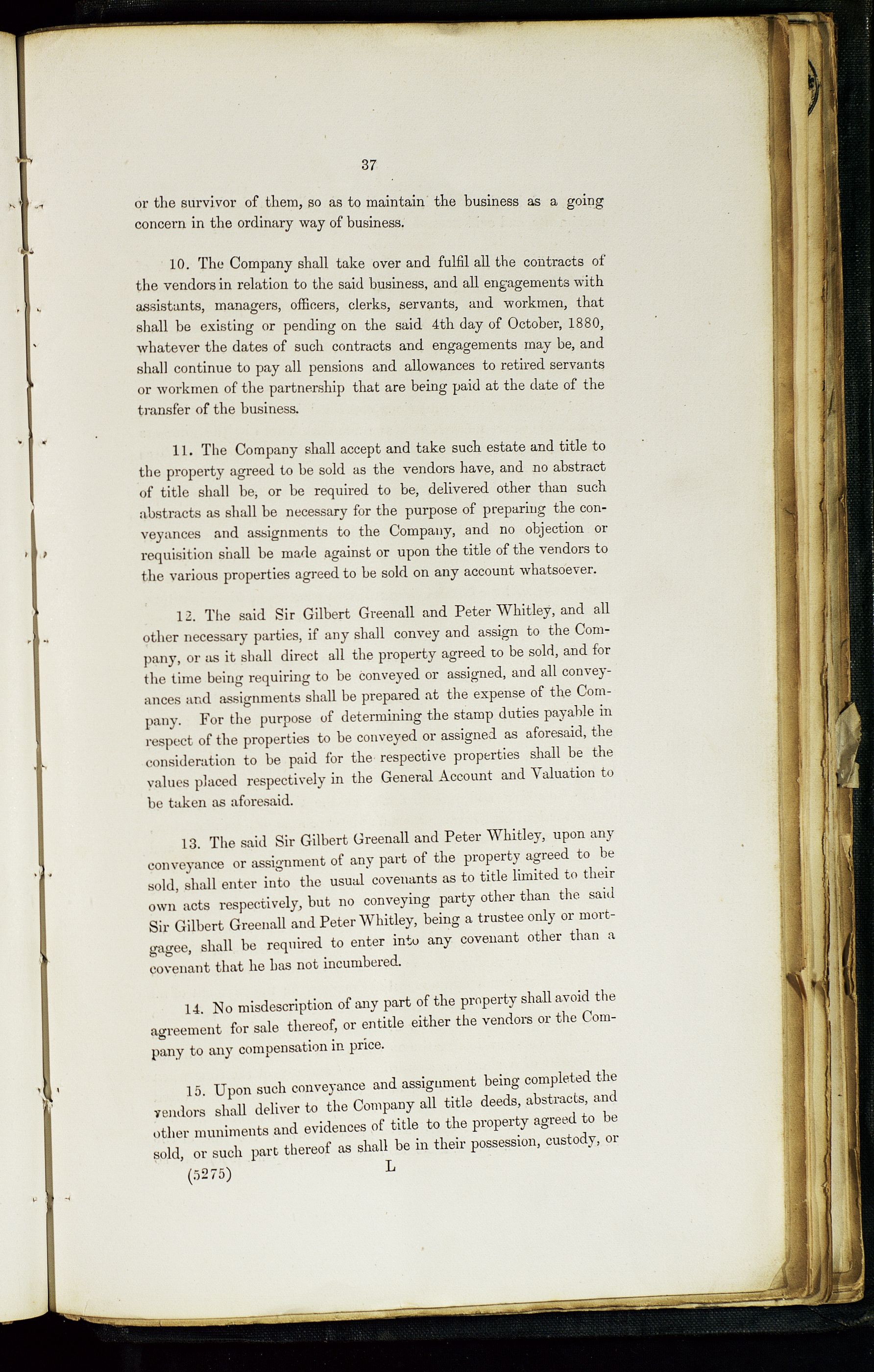 37

or the survivor of them, so as to maintain the business as a going concern in the ordinary way of business.

10. The Company shall take over and fulfil all the contracts of the vendors in relation to the said business, and all engagements with assistants, managers, officers, clerks, servants, and workmen, that shall be existing or pending on the said 4th day of October, 1880, whatever the dates of such contracts and engagements may be, and shall continue to pay all pensions and allowances to retired servants or workmen of the partnership that are being paid at the date of the transfer of the business.

11. The Company shall accept and take such estate and title to the property agreed to be sold as the vendors have, and no abstract of title shall be, or be required to be, delivered other than such abstracts as shall be necessary for the purpose of preparing the conveyances and assignments to the Company, and no objection or requisition shall be made against or upon the title of the vendors to the various properties agreed to be sold on any account whatsoever.

12. The said Sir Gilbert Greenall and Peter Whitley, and all other necessary parties, if any shall convey and assign to the Company, or as it shall direct all the property agreed to be sold, and for the time being requiring to be conveyed or assigned, and all conveyances and assignments shall be prepared at the expense of the Company. For the purpose of determining the stamp duties payable in respect of the properties to be conveyed or assigned as aforesaid, the consideration to be paid for the respective properties shall be the values placed respectively in the General Account and Valuation to be taken as aforesaid.

13. The said Sir Gilbert Greenall and Peter Whitley, upon any conveyance or assignment of any part of the property agreed to be sold, shall enter into the usual covenants as to title limited to their own acts respectively, but no conveying party other than the said Sir Gilbert Greenall and Peter Whitley, being a trustee only or mortgagee, shall be required to enter into any covenant other than a covenant that he has not incumbered.

14. No misdescription of any part of the property shall avoid the agreement for sale thereof, or entitle either the vendors or the Company to any compensation in price.

15. Upon such conveyance and assignment being completed the vendors shall deliver to the Company all title deeds, abstracts, and other muniments and evidences of title to the property agreed to be sold, or such part thereof as shall be in their possession, custody, or

(5275) L